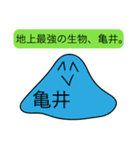 地上最強の生物、亀井。

^^
V

亀井